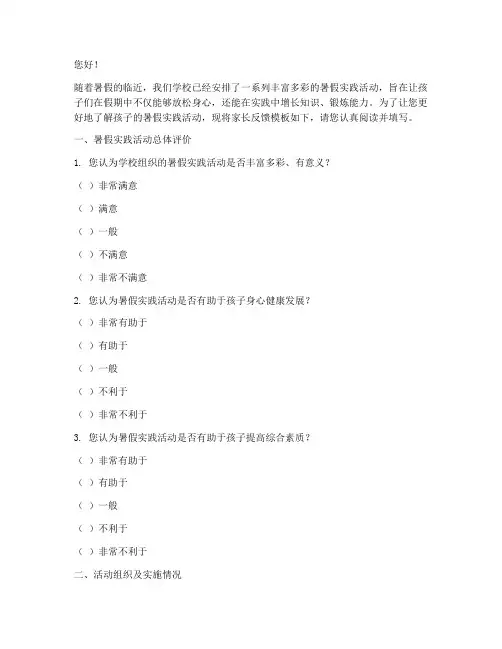 您好！

随着暑假的临近，我们学校已经安排了一系列丰富多彩的暑假实践活动，旨在让孩子们在假期中不仅能够放松身心，还能在实践中增长知识、锻炼能力。为了让您更好地了解孩子的暑假实践活动，现将家长反馈模板如下，请您认真阅读并填写。

一、暑假实践活动总体评价

1. 您认为学校组织的暑假实践活动是否丰富多彩、有意义？

（ ）非常满意

（ ）满意

（ ）一般

（ ）不满意

（ ）非常不满意

2. 您认为暑假实践活动是否有助于孩子身心健康发展？

（ ）非常有助于

（ ）有助于

（ ）一般

（ ）不利于

（ ）非常不利于

3. 您认为暑假实践活动是否有助于孩子提高综合素质？

（ ）非常有助于

（ ）有助于

（ ）一般

（ ）不利于

（ ）非常不利于

二、活动组织及实施情况